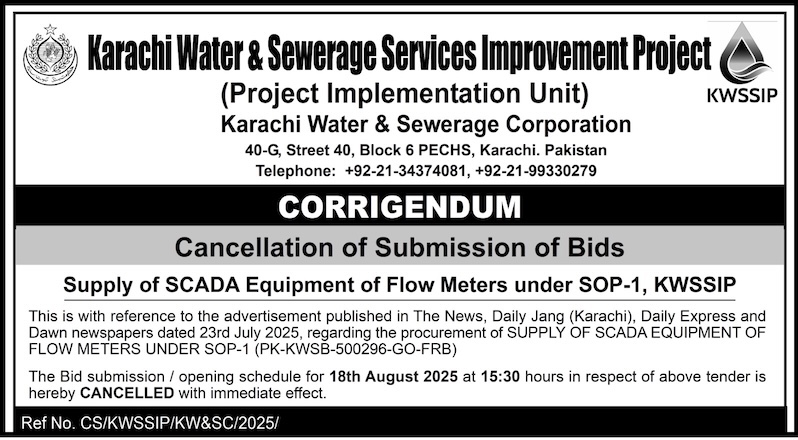 Karachi Water & Sewerage Services Improvement Project

KWSSIP

(Project Implementation Unit)

Karachi Water & Sewerage Corporation

40-G, Street 40, Block 6 PECHS, Karachi. Pakistan

Telephone: +92-21-34374081, +92-21-99330279

CORRIGENDUM

Cancellation of Submission of Bids

Supply of SCADA Equipment of Flow Meters under SOP-1, KWSSIP

This is with reference to the advertisement published in The News, Daily Jang (Karachi), Daily Express and Dawn newspapers dated 23rd July 2025, regarding the procurement of SUPPLY OF SCADA EQUIPMENT OF FLOW METERS UNDER SOP-1 (PK-KWSB-500296-GO-FRB)

The Bid submission / opening schedule for 18th August 2025 at 15:30 hours in respect of above tender is hereby CANCELLED with immediate effect.

Ref No. CS/KWSSIP/KW&SC/2025/